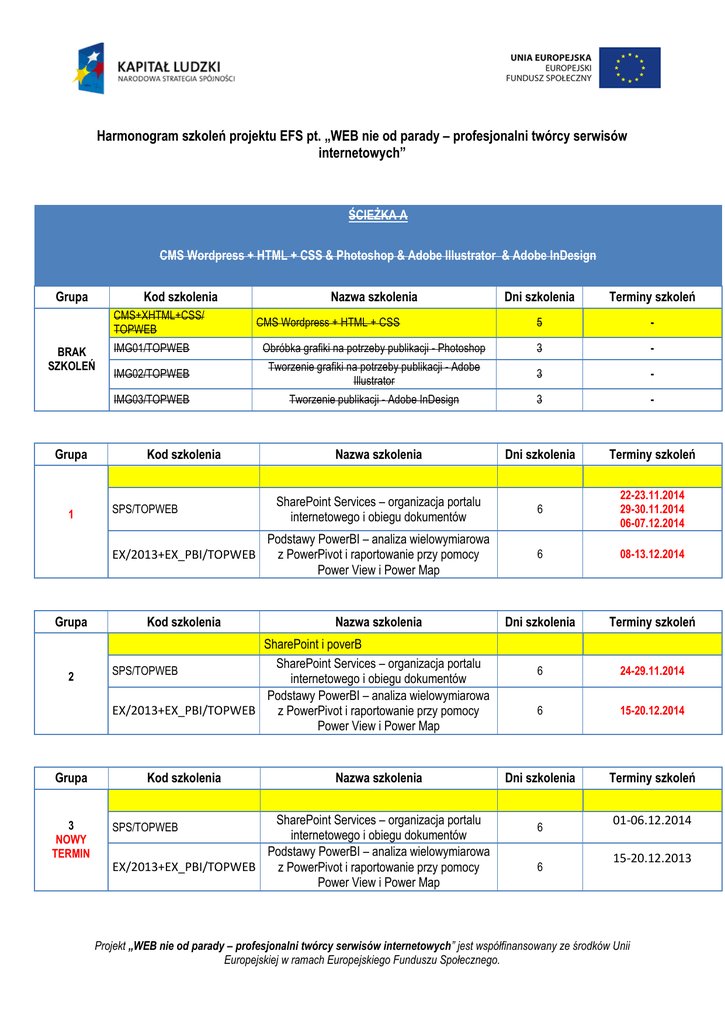 KAPITAŁ LUDZKI
NARODOWA STRATEGIA SPÓJNOŚCI

UNIA EUROPEJSKA
EUROPEJSKI
FUNDUSZ SPOŁECZNY

Harmonogram szkoleń projektu EFS pt. „WEB nie od parady – profesjonalni twórcy serwisów internetowych”

ŚCIEŻKA A

CMS Wordpress + HTML + CSS & Photoshop & Adobe Illustrator & Adobe InDesign

| Grupa | Kod szkolenia | Nazwa szkolenia | Dni szkolenia | Terminy szkoleń |
|---|---|---|---|---|
| BRAK SZKOLEŃ | CMS+XHTML+CSS/ TOPWEB | CMS Wordpress + HTML + CSS | 5 | - |
| | IMG01/TOPWEB | Obróbka grafiki na potrzeby publikacji - Photoshop | 3 | - |
| | IMG02/TOPWEB | Tworzenie grafiki na potrzeby publikacji - Adobe Illustrator | 3 | - |
| | IMG03/TOPWEB | Tworzenie publikacji - Adobe InDesign | 3 | - |

| Grupa | Kod szkolenia | Nazwa szkolenia | Dni szkolenia | Terminy szkoleń |
|---|---|---|---|---|
| 1 | | | | |
| | SPS/TOPWEB | SharePoint Services – organizacja portalu internetowego i obiegu dokumentów | 6 | 22-23.11.2014 29-30.11.2014 06-07.12.2014 |
| | EX/2013+EX_PBI/TOPWEB | Podstawy PowerBI – analiza wielowymiarowa z PowerPivot i raportowanie przy pomocy Power View i Power Map | 6 | 08-13.12.2014 |

| Grupa | Kod szkolenia | Nazwa szkolenia | Dni szkolenia | Terminy szkoleń |
|---|---|---|---|---|
| 2 | | SharePoint i poverB | | |
| | SPS/TOPWEB | SharePoint Services – organizacja portalu internetowego i obiegu dokumentów | 6 | 24-29.11.2014 |
| | EX/2013+EX_PBI/TOPWEB | Podstawy PowerBI – analiza wielowymiarowa z PowerPivot i raportowanie przy pomocy Power View i Power Map | 6 | 15-20.12.2014 |

| Grupa | Kod szkolenia | Nazwa szkolenia | Dni szkolenia | Terminy szkoleń |
|---|---|---|---|---|
| 3 NOWY TERMIN | | | | |
| | SPS/TOPWEB | SharePoint Services – organizacja portalu internetowego i obiegu dokumentów | 6 | 01-06.12.2014 |
| | EX/2013+EX_PBI/TOPWEB | Podstawy PowerBI – analiza wielowymiarowa z PowerPivot i raportowanie przy pomocy Power View i Power Map | 6 | 15-20.12.2013 |

Projekt „WEB nie od parady – profesjonalni twórcy serwisów internetowych” jest współfinansowany ze środków Unii Europejskiej w ramach Europejskiego Funduszu Społecznego.